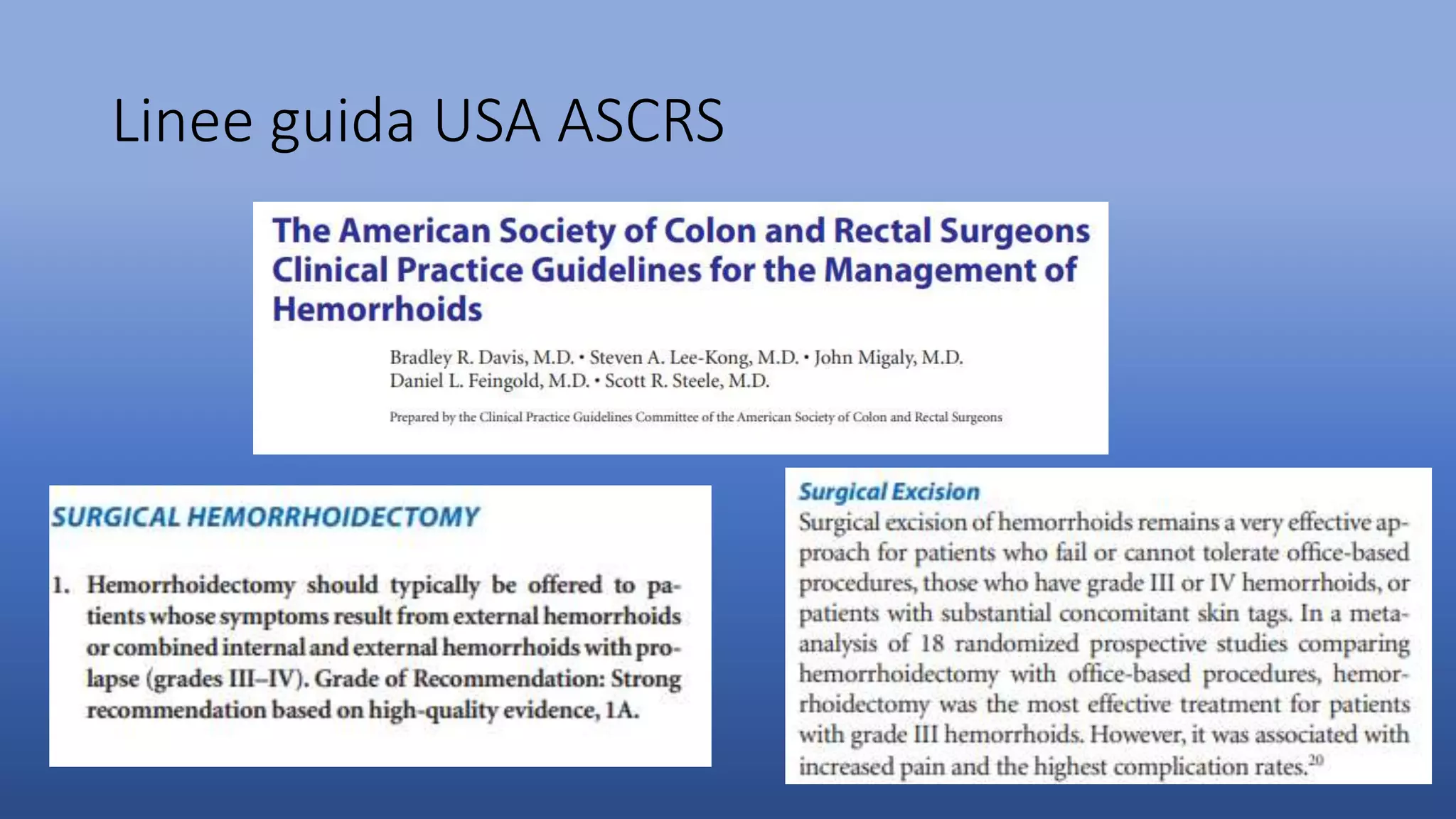 Linee guida USA ASCRS

The American Society of Colon and Rectal Surgeons Clinical Practice Guidelines for the Management of Hemorrhoids

Bradley R. Davis, M.D. • Steven A. Lee-Kong, M.D. • John Migaly, M.D.
Daniel L. Feingold, M.D. • Scott R. Steele, M.D.

Prepared by the Clinical Practice Guidelines Committee of the American Society of Colon and Rectal Surgeons

SURGICAL HEMORRHOIDECTOMY

1. Hemorrhoidectomy should typically be offered to patients whose symptoms result from external hemorrhoids or combined internal and external hemorrhoids with prolapse (grades III–IV). Grade of Recommendation: Strong recommendation based on high-quality evidence, 1A.

Surgical Excision

Surgical excision of hemorrhoids remains a very effective approach for patients who fail or cannot tolerate office-based procedures, those who have grade III or IV hemorrhoids, or patients with substantial concomitant skin tags. In a meta-analysis of 18 randomized prospective studies comparing hemorrhoidectomy with office-based procedures, hemorrhoidectomy was the most effective treatment for patients with grade III hemorrhoids. However, it was associated with increased pain and the highest complication rates.$^{20}$